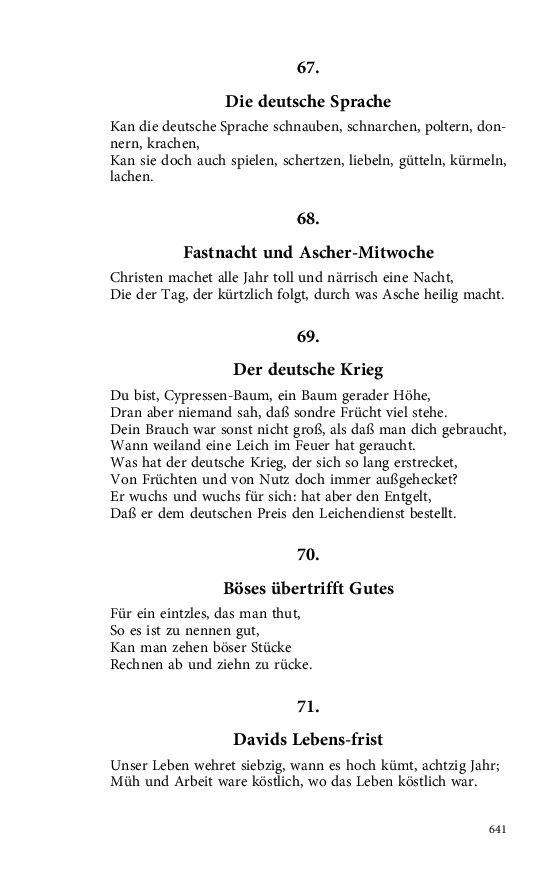 67.

Die deutsche Sprache

Kan die deutsche Sprache schnauben, schnarchen, poltern, donnern, krachen,
Kan sie doch auch spielen, schertzen, liebeln, gütteln, kürmeln, lachen.

68.

Fastnacht und Ascher-Mitwoche

Christen machet alle Jahr toll und närrisch eine Nacht,
Die der Tag, der kürtzlich folgt, durch was Asche heilig macht.

69.

Der deutsche Krieg

Du bist, Cypressen-Baum, ein Baum gerader Höhe,
Dran aber niemand sah, daß sondre Frücht viel stehe.
Dein Brauch war sonst nicht groß, als daß man dich gebraucht,
Wann weiland eine Leich im Feuer hat geraucht.
Was hat der deutsche Krieg, der sich so lang erstrecket,
Von Früchten und von Nutz doch immer außgehecket?
Er wuchs und wuchs für sich: hat aber den Entgelt,
Daß er dem deutschen Preis den Leichendienst bestellt.

70.

Böses übertrifft Gutes

Für ein eintzles, das man thut,
So es ist zu nennen gut,
Kan man zehen böser Stücke
Rechnen ab und ziehn zu rücke.

71.

Davids Lebens-frist

Unser Leben wehret siebzig, wann es hoch kümt, achtzig Jahr;
Müh und Arbeit ware köstlich, wo das Leben köstlich war.

641